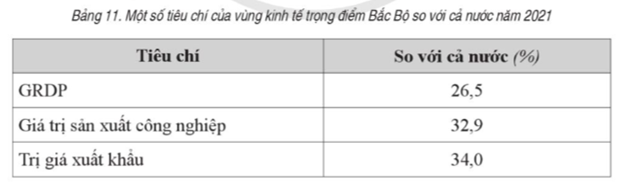 Bảng 11. Một số tiêu chí của vùng kinh tế trọng điểm Bắc Bộ so với cả nước năm 2021

| Tiêu chí | So với cả nước (%) |
|---|---|
| GRDP | 26,5 |
| Giá trị sản xuất công nghiệp | 32,9 |
| Trị giá xuất khẩu | 34,0 |